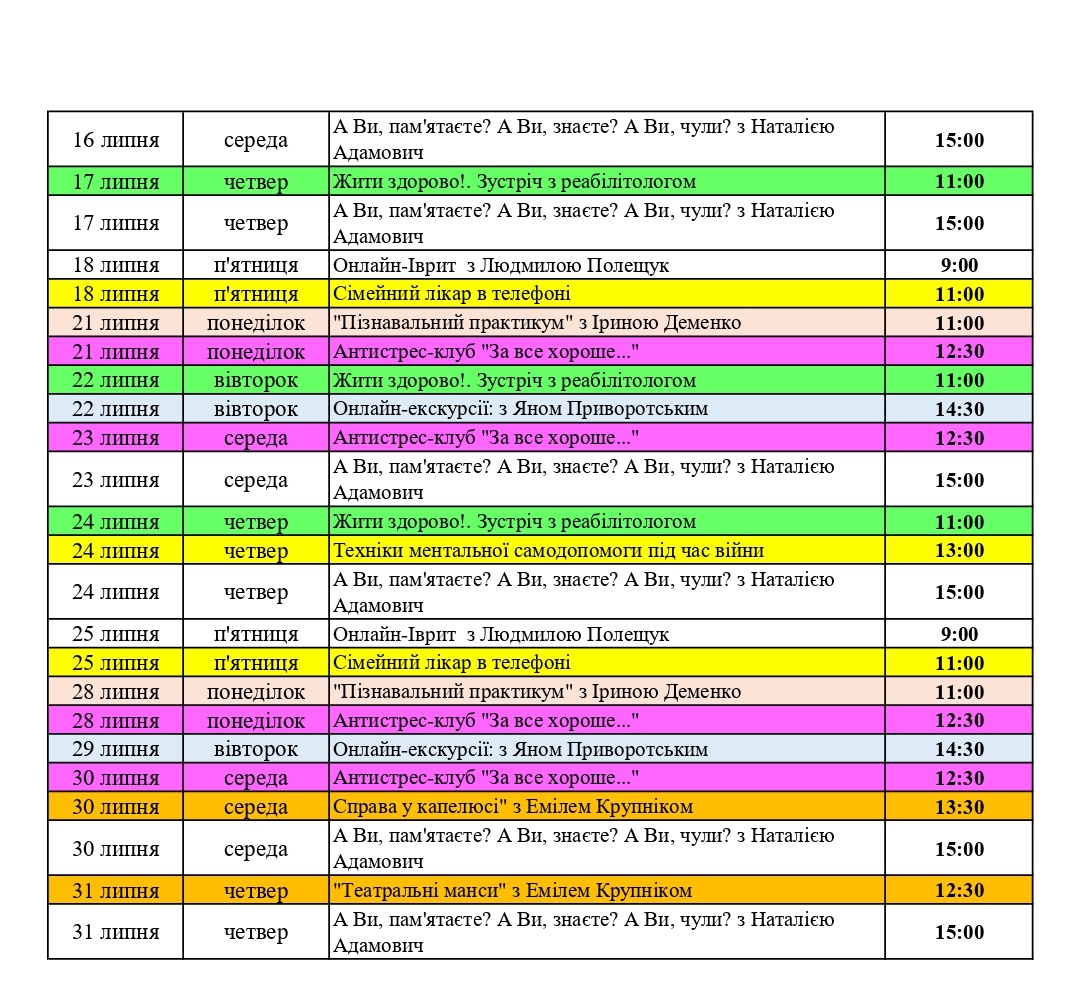 | | | | |
|---|---|---|---|
| 16 липня | середа | А Ви, пам'ятаєте? А Ви, знаєте? А Ви, чули? з Наталією Адамович | 15:00 |
| 17 липня | четвер | Жити здорово!. Зустріч з реабілітологом | 11:00 |
| 17 липня | четвер | А Ви, пам'ятаєте? А Ви, знаєте? А Ви, чули? з Наталією Адамович | 15:00 |
| 18 липня | п'ятниця | Онлайн-Іврит з Людмилою Полещук | 9:00 |
| 18 липня | п'ятниця | Сімейний лікар в телефоні | 11:00 |
| 21 липня | понеділок | "Пізнавальний практикум" з Іриною Деменко | 11:00 |
| 21 липня | понеділок | Антистрес-клуб "За все хороше..." | 12:30 |
| 22 липня | вівторок | Жити здорово!. Зустріч з реабілітологом | 11:00 |
| 22 липня | вівторок | Онлайн-екскурсії: з Яном Приворотським | 14:30 |
| 23 липня | середа | Антистрес-клуб "За все хороше..." | 12:30 |
| 23 липня | середа | А Ви, пам'ятаєте? А Ви, знаєте? А Ви, чули? з Наталією Адамович | 15:00 |
| 24 липня | четвер | Жити здорово!. Зустріч з реабілітологом | 11:00 |
| 24 липня | четвер | Техніки ментальної самодопомоги під час війни | 13:00 |
| 24 липня | четвер | А Ви, пам'ятаєте? А Ви, знаєте? А Ви, чули? з Наталією Адамович | 15:00 |
| 25 липня | п'ятниця | Онлайн-Іврит з Людмилою Полещук | 9:00 |
| 25 липня | п'ятниця | Сімейний лікар в телефоні | 11:00 |
| 28 липня | понеділок | "Пізнавальний практикум" з Іриною Деменко | 11:00 |
| 28 липня | понеділок | Антистрес-клуб "За все хороше..." | 12:30 |
| 29 липня | вівторок | Онлайн-екскурсії: з Яном Приворотським | 14:30 |
| 30 липня | середа | Антистрес-клуб "За все хороше..." | 12:30 |
| 30 липня | середа | Справа у капелюсі" з Емілем Крупніком | 13:30 |
| 30 липня | середа | А Ви, пам'ятаєте? А Ви, знаєте? А Ви, чули? з Наталією Адамович | 15:00 |
| 31 липня | четвер | "Театральні манси" з Емілем Крупніком | 12:30 |
| 31 липня | четвер | А Ви, пам'ятаєте? А Ви, знаєте? А Ви, чули? з Наталією Адамович | 15:00 |